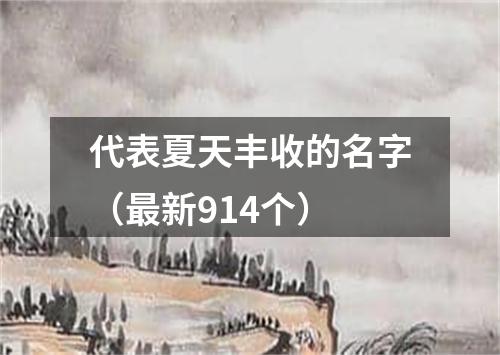 代表夏天丰收的名字（最新914个）